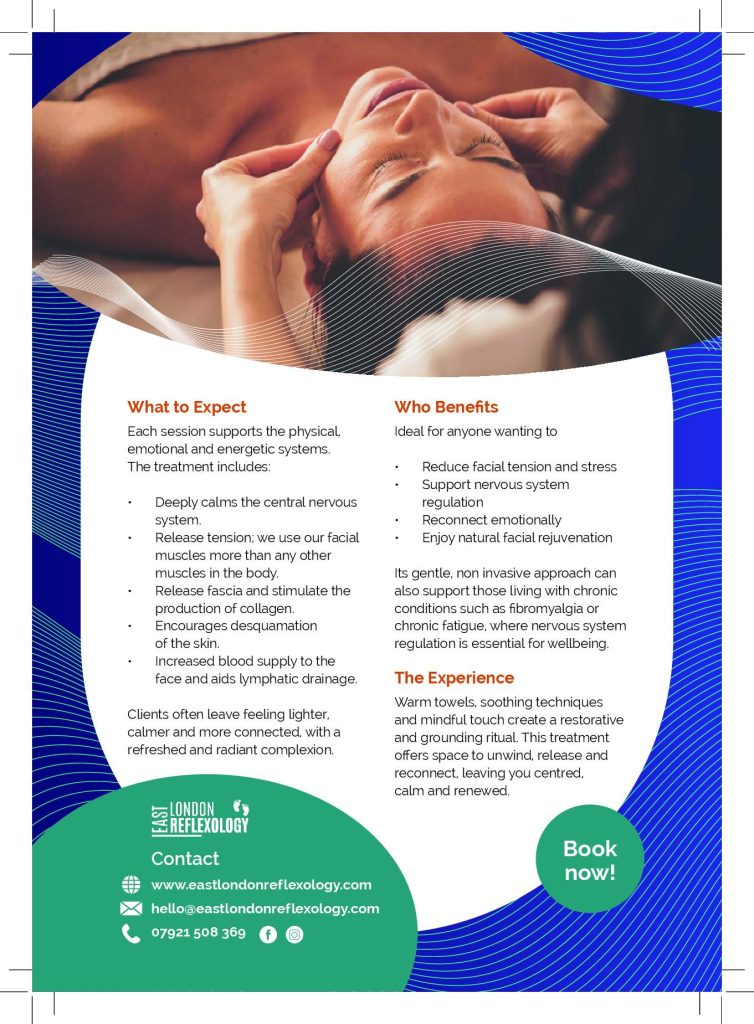 What to Expect

Each session supports the physical, emotional and energetic systems. The treatment includes:

• Deeply calms the central nervous system.
• Release tension; we use our facial muscles more than any other muscles in the body.
• Release fascia and stimulate the production of collagen.
• Encourages desquamation of the skin.
• Increased blood supply to the face and aids lymphatic drainage.

Clients often leave feeling lighter, calmer and more connected, with a refreshed and radiant complexion.

Who Benefits

Ideal for anyone wanting to

• Reduce facial tension and stress
• Support nervous system regulation
• Reconnect emotionally
• Enjoy natural facial rejuvenation

Its gentle, non invasive approach can also support those living with chronic conditions such as fibromyalgia or chronic fatigue, where nervous system regulation is essential for wellbeing.

The Experience

Warm towels, soothing techniques and mindful touch create a restorative and grounding ritual. This treatment offers space to unwind, release and reconnect, leaving you centred, calm and renewed.

EAST LONDON REFLEXOLOGY

Contact

www.eastlondonreflexology.com
hello@eastlondonreflexology.com
07921 508 369

Book now!